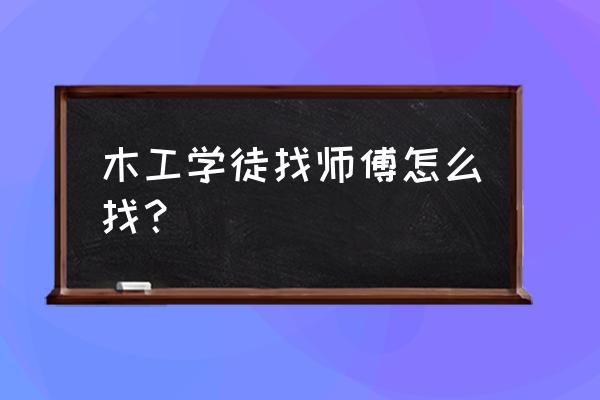 木工学徒找师傅怎么找？